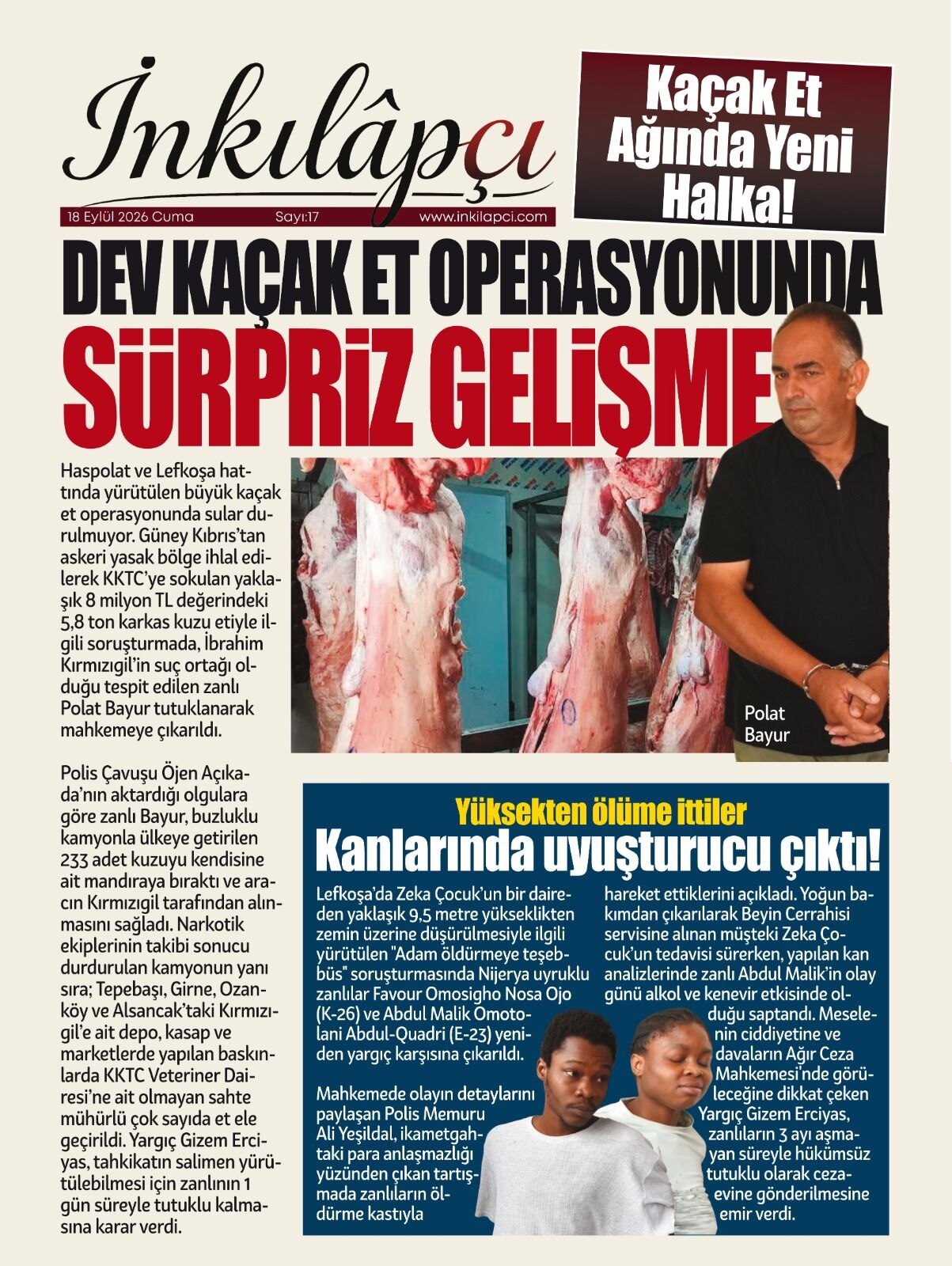 İnkılâpçı

18 Eylül 2026 Cuma Sayı:17 www.inkilapci.com

Kaçak Et Ağında Yeni Halka!

DEV KAÇAK ET OPERASYONUNDA
SÜRPRİZ GELİŞME

Haspolat ve Lefkoşa hattında yürütülen büyük kaçak et operasyonunda sular durulmuyor. Güney Kıbrıs'tan askeri yasak bölge ihlal edilerek KKTC'ye sokulan yaklaşık 8 milyon TL değerindeki 5,8 ton karkas kuzu etiyle ilgili soruşturmada, İbrahim Kırmızıgil'in suç ortağı olduğu tespit edilen zanlı Polat Bayur tutuklanarak mahkemeye çıkarıldı.

Polis Çavuşu Öjen Açıkada'nın aktardığı olgulara göre zanlı Bayur, buzluklu kamyonla ülkeye getirilen 233 adet kuzuyu kendisine ait mandıraya bıraktı ve aracın Kırmızıgil tarafından alınmasını sağladı. Narkotik ekiplerinin takibi sonucu durdurulan kamyonun yanı sıra; Tepebaşı, Girne, Ozanköy ve Alsancak'taki Kırmızıgil'e ait depo, kasap ve marketlerde yapılan baskınlarda KKTC Veteriner Dairesi'ne ait olmayan sahte mühürlü çok sayıda et ele geçirildi. Yargıç Gizem Erciyas, tahkikatın salimen yürütülebilmesi için zanlının 1 gün süreyle tutuklu kalmasına karar verdi.

Polat Bayur

Yüksekten ölüme ittiler
Kanlarında uyuşturucu çıktı!

Lefkoşa'da Zeka Çocuk'un bir daireden yaklaşık 9,5 metre yükseklikten zemin üzerine düşürülmesiyle ilgili yürütülen "Adam öldürmeye teşebbüs" soruşturmasında Nijerya uyruklu zanlılar Favour Omosigho Nosa Ojo (K-26) ve Abdul Malik Omotolani Abdul-Quadri (E-23) yeniden yargıç karşısına çıkarıldı.

Mahkemede olayın detaylarını paylaşan Polis Memuru Ali Yeşildal, ikametgahtaki para anlaşmazlığı yüzünden çıkan tartışmada zanlıların öldürme kastıyla hareket ettiklerini açıkladı. Yoğun bakımdan çıkarılarak Beyin Cerrahisi servisine alınan müşteki Zeka Çocuk'un tedavisi sürerken, yapılan kan analizlerinde zanlı Abdul Malik'in olay günü alkol ve kenevir etkisinde olduğu saptandı. Meselenin ciddiyetine ve davaların Ağır Ceza Mahkemesi'nde görüleceğine dikkat çeken Yargıç Gizem Erciyas, zanlıların 3 ayı aşmayan süreyle hükümsüz tutuklu olarak cezaevine gönderilmesine emir verdi.